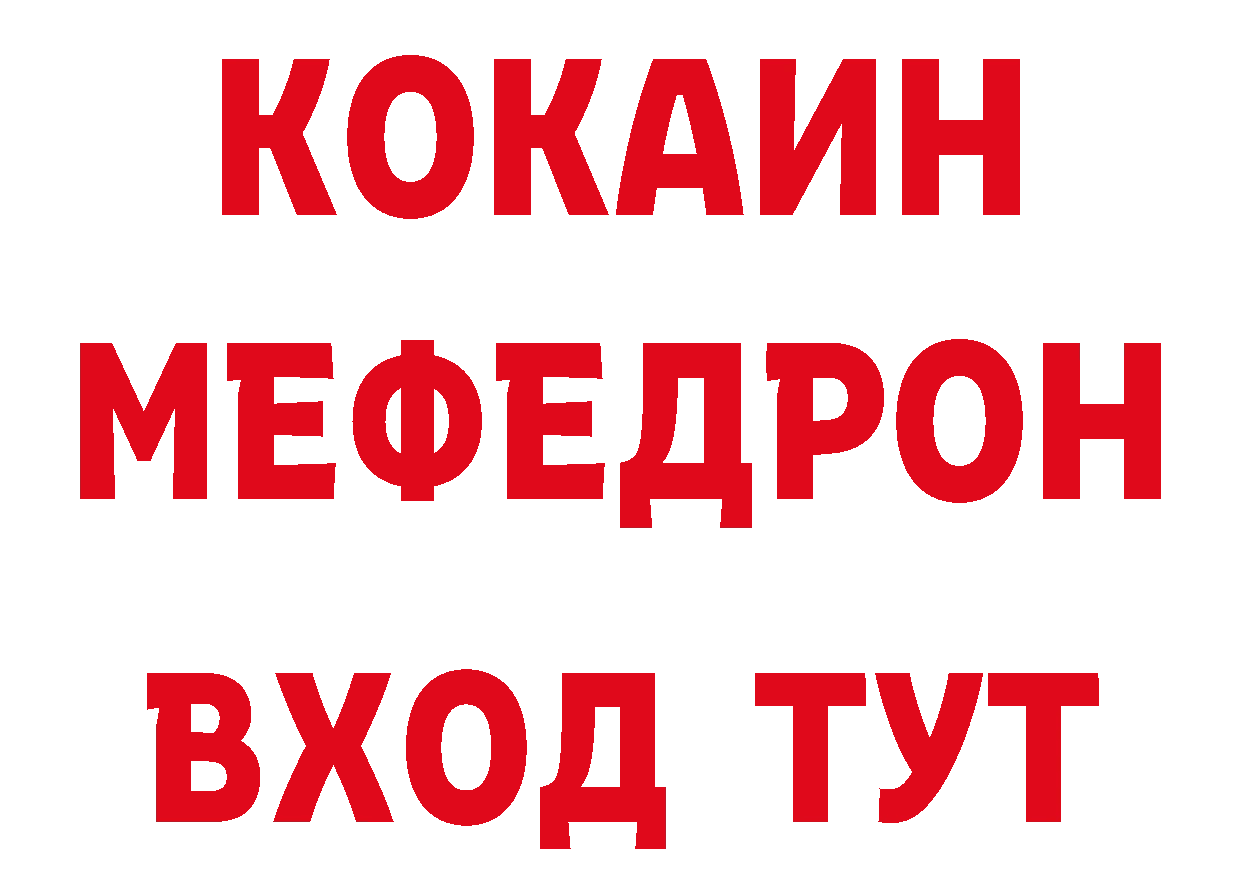 КОКАИН
МЕФЕДРОН
ВХОД ТУТ